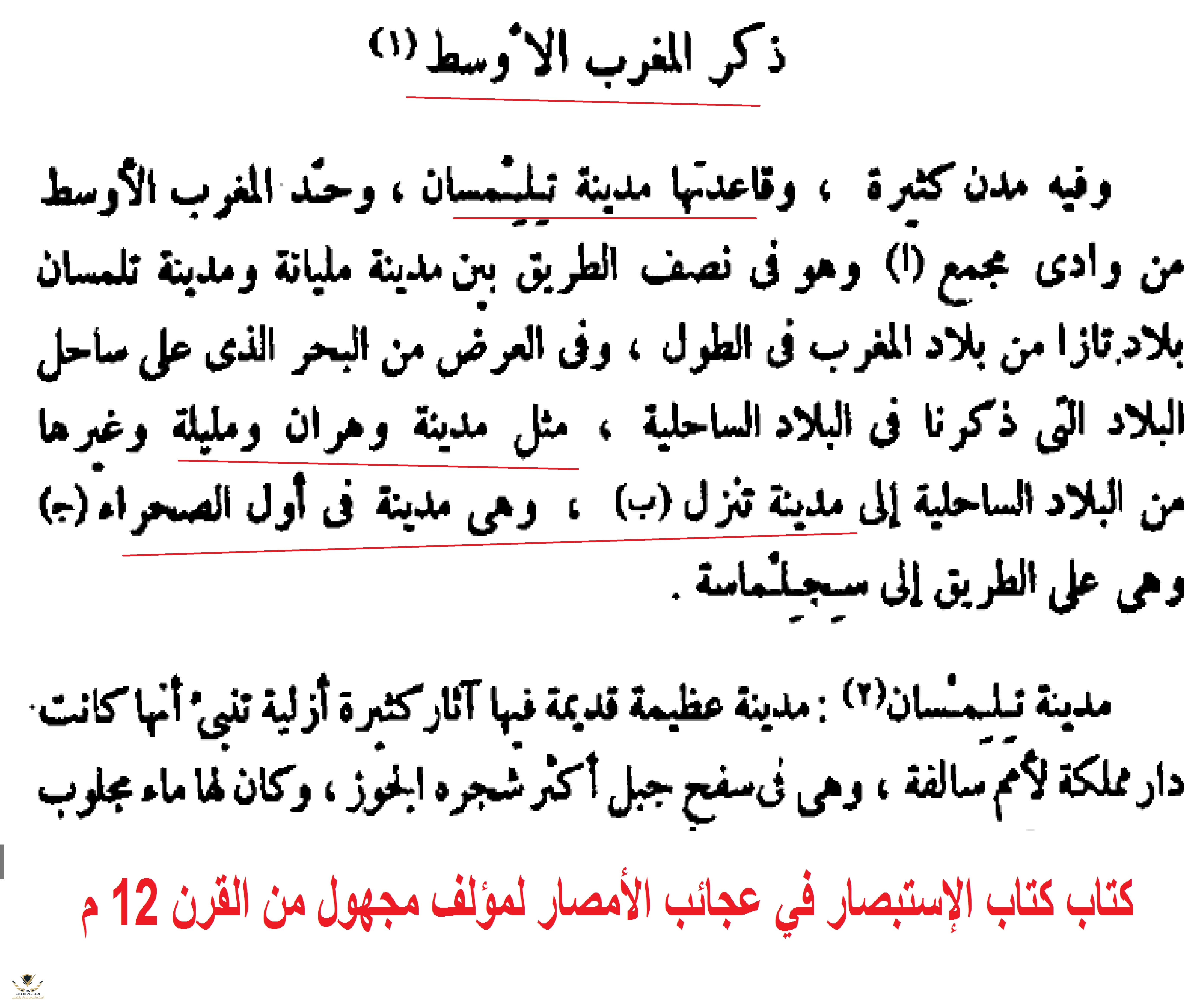 ذكر المغرب الأوسط (١)

وفيه مدن كثيرة ، وقاعدتها مدينة تِلِمْسان ، وحدّ المغرب الأوسط من وادى مجمع (ا) وهو فى نصف الطريق بين مدينة مليانة ومدينة تلمسان بلاد تازا من بلاد المغرب فى الطول ، وفى العرض من البحر الذى على ساحل البلاد التى ذكرنا فى البلاد الساحلية ، مثل مدينة وهران ومليلة وغيرها من البلاد الساحلية إلى مدينة تنزل (ب) ، وهى مدينة فى أول الصحراء (ج) وهى على الطريق إلى سِجِلْماسة .

مدينة تِلِمْسان(٢) : مدينة عظيمة قديمة فيها آثار كثيرة أزلية تنبئ أنها كانت دار مملكة لأمم سالفة ، وهى فى سفح جبل أكثر شجره الجوز ، وكان لها ماء مجلوب

كتاب كتاب الإستبصار في عجائب الأمصار لمؤلف مجهول من القرن 12 م